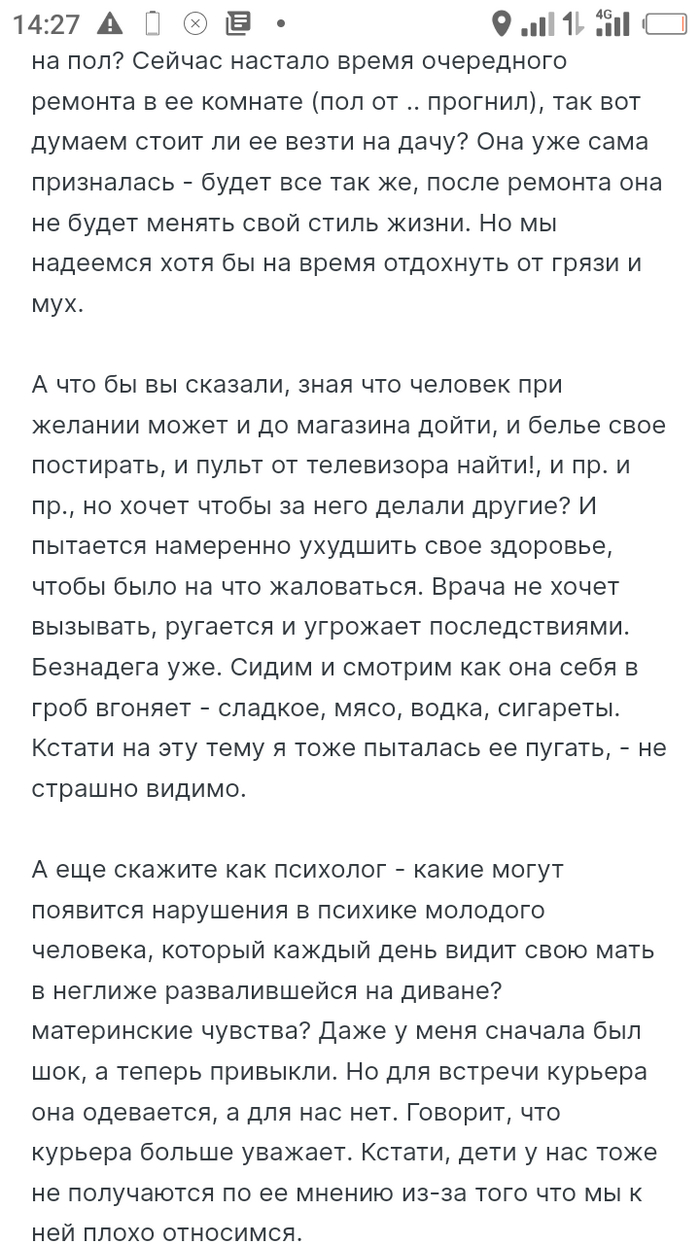 14:27 4G

на пол? Сейчас настало время очередного ремонта в ее комнате (пол от .. прогнил), так вот думаем стоит ли ее везти на дачу? Она уже сама призналась - будет все так же, после ремонта она не будет менять свой стиль жизни. Но мы надеемся хотя бы на время отдохнуть от грязи и мух.

А что бы вы сказали, зная что человек при желании может и до магазина дойти, и белье свое постирать, и пульт от телевизора найти!, и пр. и пр., но хочет чтобы за него делали другие? И пытается намеренно ухудшить свое здоровье, чтобы было на что жаловаться. Врача не хочет вызывать, ругается и угрожает последствиями. Безнадега уже. Сидим и смотрим как она себя в гроб вгоняет - сладкое, мясо, водка, сигареты. Кстати на эту тему я тоже пыталась ее пугать, - не страшно видимо.

А еще скажите как психолог - какие могут появится нарушения в психике молодого человека, который каждый день видит свою мать в неглиже развалившейся на диване? материнские чувства? Даже у меня сначала был шок, а теперь привыкли. Но для встречи курьера она одевается, а для нас нет. Говорит, что курьера больше уважает. Кстати, дети у нас тоже не получаются по ее мнению из-за того что мы к ней плохо относимся.